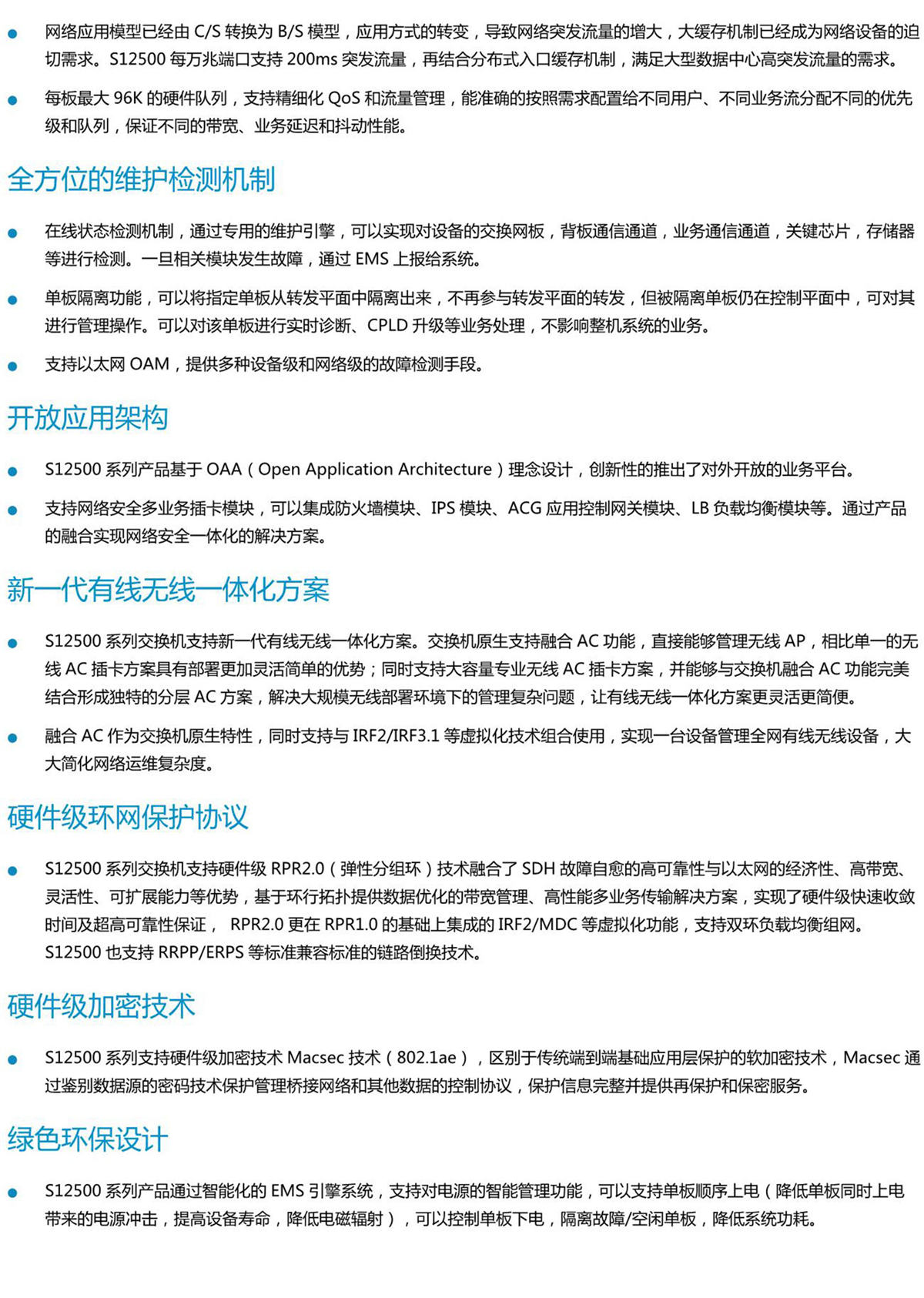 ● 网络应用模型已经由 C/S 转换为 B/S 模型，应用方式的转变，导致网络突发流量的增大，大缓存机制已经成为网络设备的迫切需求。S12500 每万兆端口支持 200ms 突发流量，再结合分布式入口缓存机制，满足大型数据中心高突发流量的需求。

● 每板最大 96K 的硬件队列，支持精细化 QoS 和流量管理，能准确的按照需求配置给不同用户、不同业务流分配不同的优先级和队列，保证不同的带宽、业务延迟和抖动性能。

全方位的维护检测机制

● 在线状态检测机制，通过专用的维护引擎，可以实现对设备的交换网板，背板通信通道，业务通信通道，关键芯片，存储器等进行检测。一旦相关模块发生故障，通过 EMS 上报给系统。

● 单板隔离功能，可以将指定单板从转发平面中隔离出来，不再参与转发平面的转发，但被隔离单板仍在控制平面中，可对其进行管理操作。可以对该单板进行实时诊断、CPLD 升级等业务处理，不影响整机系统的业务。

● 支持以太网 OAM，提供多种设备级和网络级的故障检测手段。

开放应用架构

● S12500 系列产品基于 OAA（Open Application Architecture）理念设计，创新性的推出了对外开放的业务平台。

● 支持网络安全多业务插卡模块，可以集成防火墙模块、IPS 模块、ACG 应用控制网关模块、LB 负载均衡模块等。通过产品的融合实现网络安全一体化的解决方案。

新一代有线无线一体化方案

● S12500 系列交换机支持新一代有线无线一体化方案。交换机原生支持融合 AC 功能，直接能够管理无线 AP，相比单一的无线 AC 插卡方案具有部署更加灵活简单的优势；同时支持大容量专业无线 AC 插卡方案，并能够与交换机融合 AC 功能完美结合形成独特的分层 AC 方案，解决大规模无线部署环境下的管理复杂问题，让有线无线一体化方案更灵活更简便。

● 融合 AC 作为交换机原生特性，同时支持与 IRF2/IRF3.1 等虚拟化技术组合使用，实现一台设备管理全网有线无线设备，大大简化网络运维复杂度。

硬件级环网保护协议

● S12500 系列交换机支持硬件级 RPR2.0（弹性分组环）技术融合了 SDH 故障自愈的高可靠性与以太网的经济性、高带宽、灵活性、可扩展能力等优势，基于环行拓扑提供数据优化的带宽管理、高性能多业务传输解决方案，实现了硬件级快速收敛时间及超高可靠性保证， RPR2.0 更在 RPR1.0 的基础上集成的 IRF2/MDC 等虚拟化功能，支持双环负载均衡组网。S12500 也支持 RRPP/ERPS 等标准兼容标准的链路倒换技术。

硬件级加密技术

● S12500 系列支持硬件级加密技术 Macsec 技术（802.1ae），区别于传统端到端基础应用层保护的软加密技术，Macsec 通过鉴别数据源的密码技术保护管理桥接网络和其他数据的控制协议，保护信息完整并提供再保护和保密服务。

绿色环保设计

● S12500 系列产品通过智能化的 EMS 引擎系统，支持对电源的智能管理功能，可以支持单板顺序上电（降低单板同时上电带来的电源冲击，提高设备寿命，降低电磁辐射），可以控制单板下电，隔离故障/空闲单板，降低系统功耗。